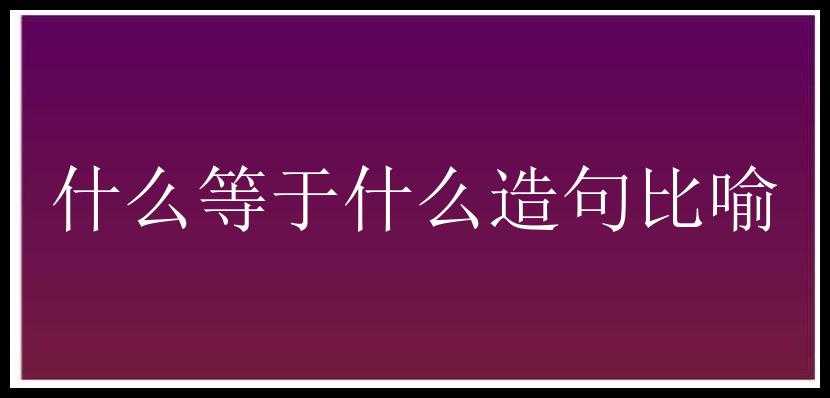 什么等于什么造句比喻